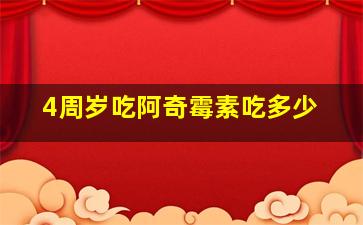 4周岁吃阿奇霉素吃多少